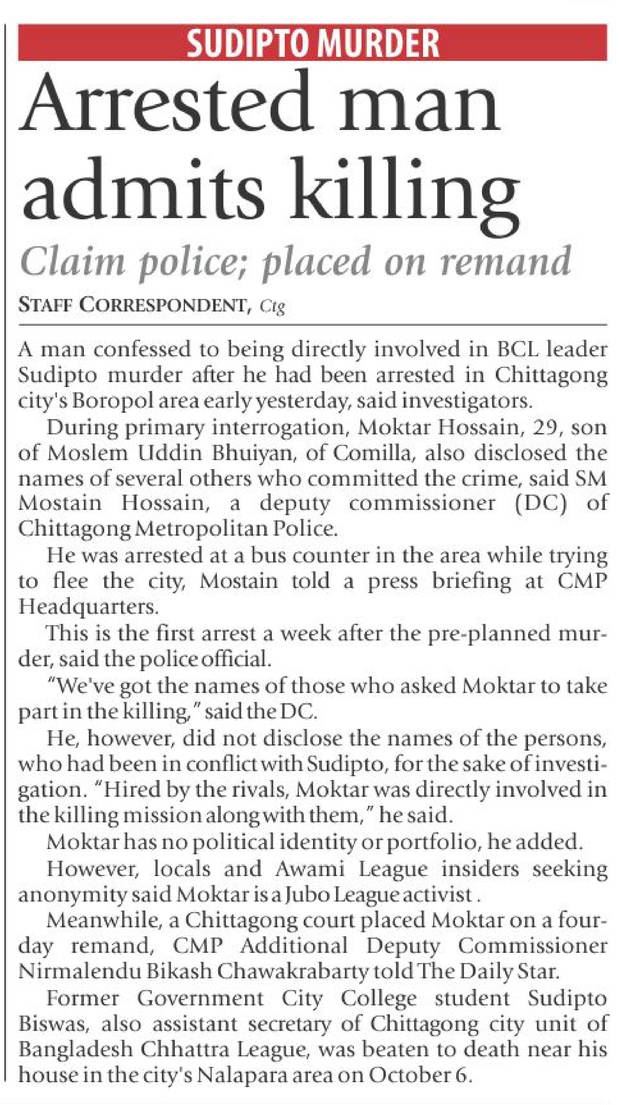 SUDIPTO MURDER

Arrested man admits killing

Claim police; placed on remand

STAFF CORRESPONDENT, Ctg

A man confessed to being directly involved in BCL leader Sudipto murder after he had been arrested in Chittagong city's Boropol area early yesterday, said investigators.

During primary interrogation, Moktar Hossain, 29, son of Moslem Uddin Bhuiyan, of Comilla, also disclosed the names of several others who committed the crime, said SM Mostain Hossain, a deputy commissioner (DC) of Chittagong Metropolitan Police.

He was arrested at a bus counter in the area while trying to flee the city, Mostain told a press briefing at CMP Headquarters.

This is the first arrest a week after the pre-planned murder, said the police official.

"We've got the names of those who asked Moktar to take part in the killing," said the DC.

He, however, did not disclose the names of the persons, who had been in conflict with Sudipto, for the sake of investigation. "Hired by the rivals, Moktar was directly involved in the killing mission along with them," he said.

Moktar has no political identity or portfolio, he added.

However, locals and Awami League insiders seeking anonymity said Moktar is a Jubo League activist .

Meanwhile, a Chittagong court placed Moktar on a four-day remand, CMP Additional Deputy Commissioner Nirmalendu Bikash Chawakrabarty told The Daily Star.

Former Government City College student Sudipto Biswas, also assistant secretary of Chittagong city unit of Bangladesh Chhattra League, was beaten to death near his house in the city's Nalapara area on October 6.